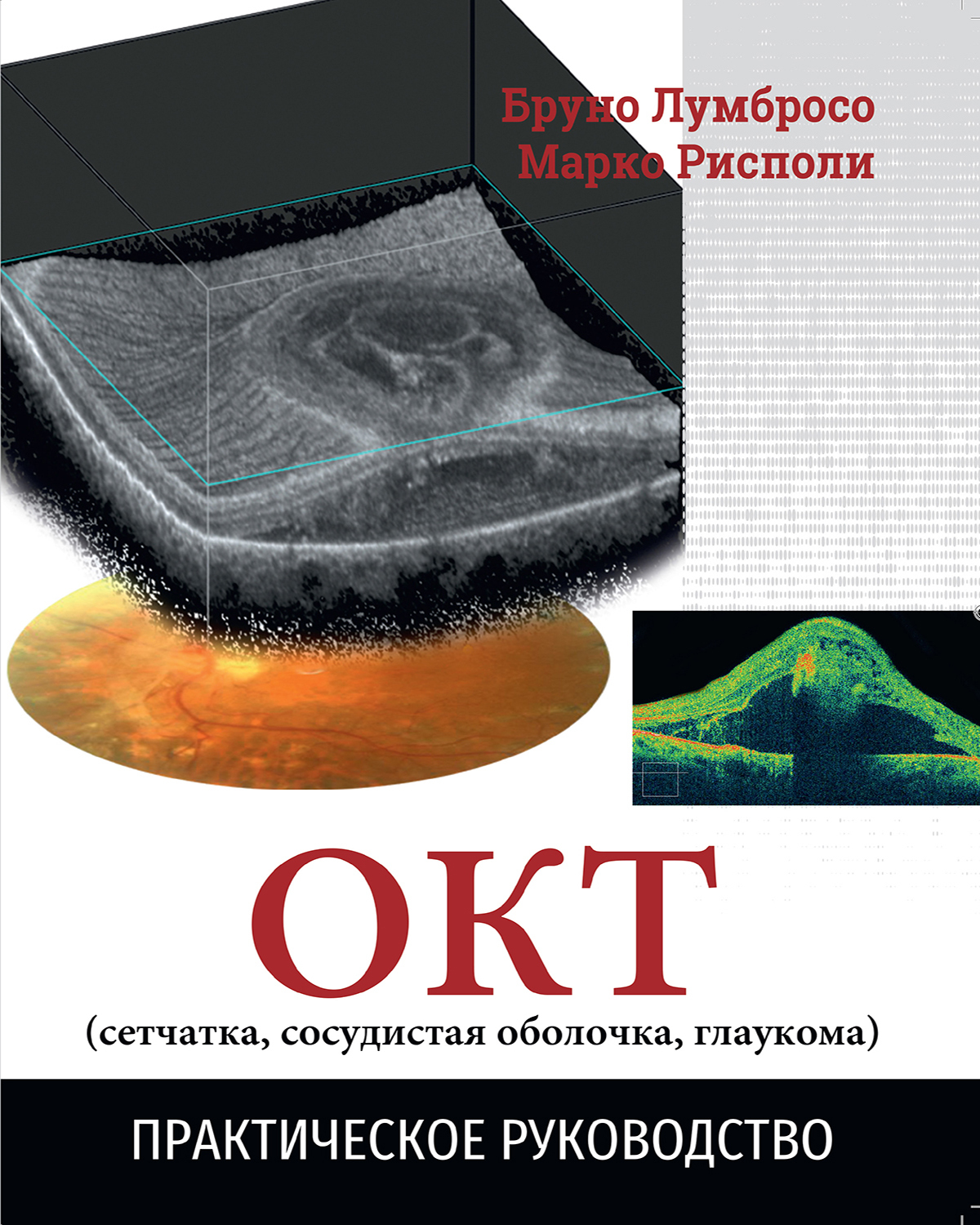 Бруно Лумбросо
Марко Рисполи

ОКТ
(сетчатка, сосудистая оболочка, глаукома)

ПРАКТИЧЕСКОЕ РУКОВОДСТВО